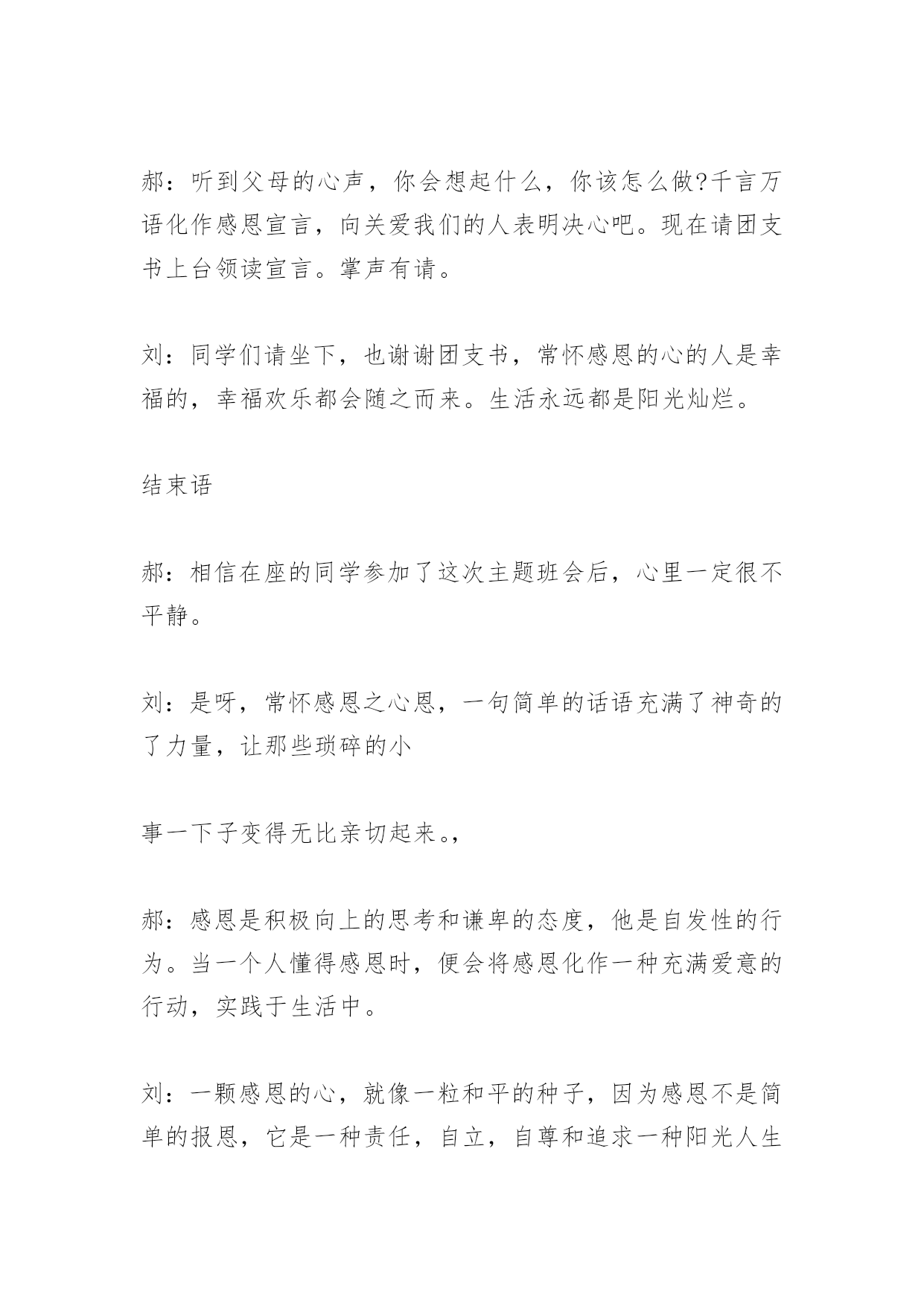 郝：听到父母的心声，你会想起什么，你该怎么做?千言万语化作感恩宣言，向关爱我们的人表明决心吧。现在请团支书上台领读宣言。掌声有请。

刘：同学们请坐下，也谢谢团支书，常怀感恩的心的人是幸福的，幸福欢乐都会随之而来。生活永远都是阳光灿烂。

结束语

郝：相信在座的同学参加了这次主题班会后，心里一定很不平静。

刘：是呀，常怀感恩之心恩，一句简单的话语充满了神奇的了力量，让那些琐碎的小

事一下子变得无比亲切起来。,

郝：感恩是积极向上的思考和谦卑的态度，他是自发性的行为。当一个人懂得感恩时，便会将感恩化作一种充满爱意的行动，实践于生活中。

刘：一颗感恩的心，就像一粒和平的种子，因为感恩不是简单的报恩，它是一种责任，自立，自尊和追求一种阳光人生